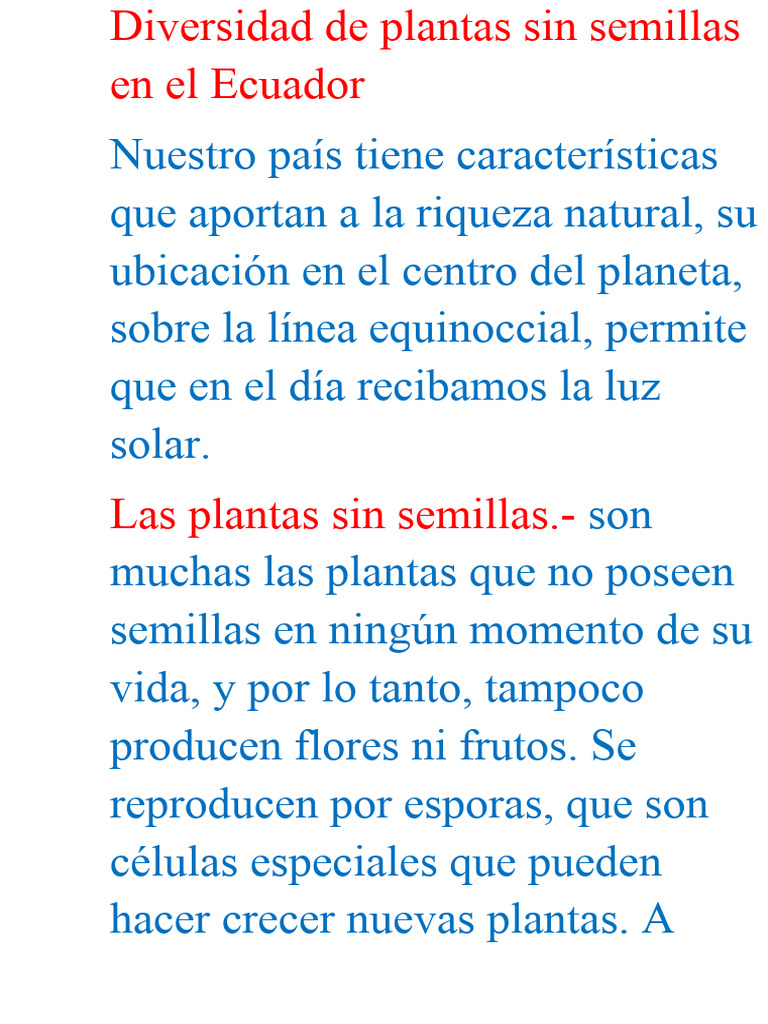 Diversidad de plantas sin semillas en el Ecuador

Nuestro país tiene características que aportan a la riqueza natural, su ubicación en el centro del planeta, sobre la línea equinoccial, permite que en el día recibamos la luz solar.

Las plantas sin semillas.- son muchas las plantas que no poseen semillas en ningún momento de su vida, y por lo tanto, tampoco producen flores ni frutos. Se reproducen por esporas, que son células especiales que pueden hacer crecer nuevas plantas. A